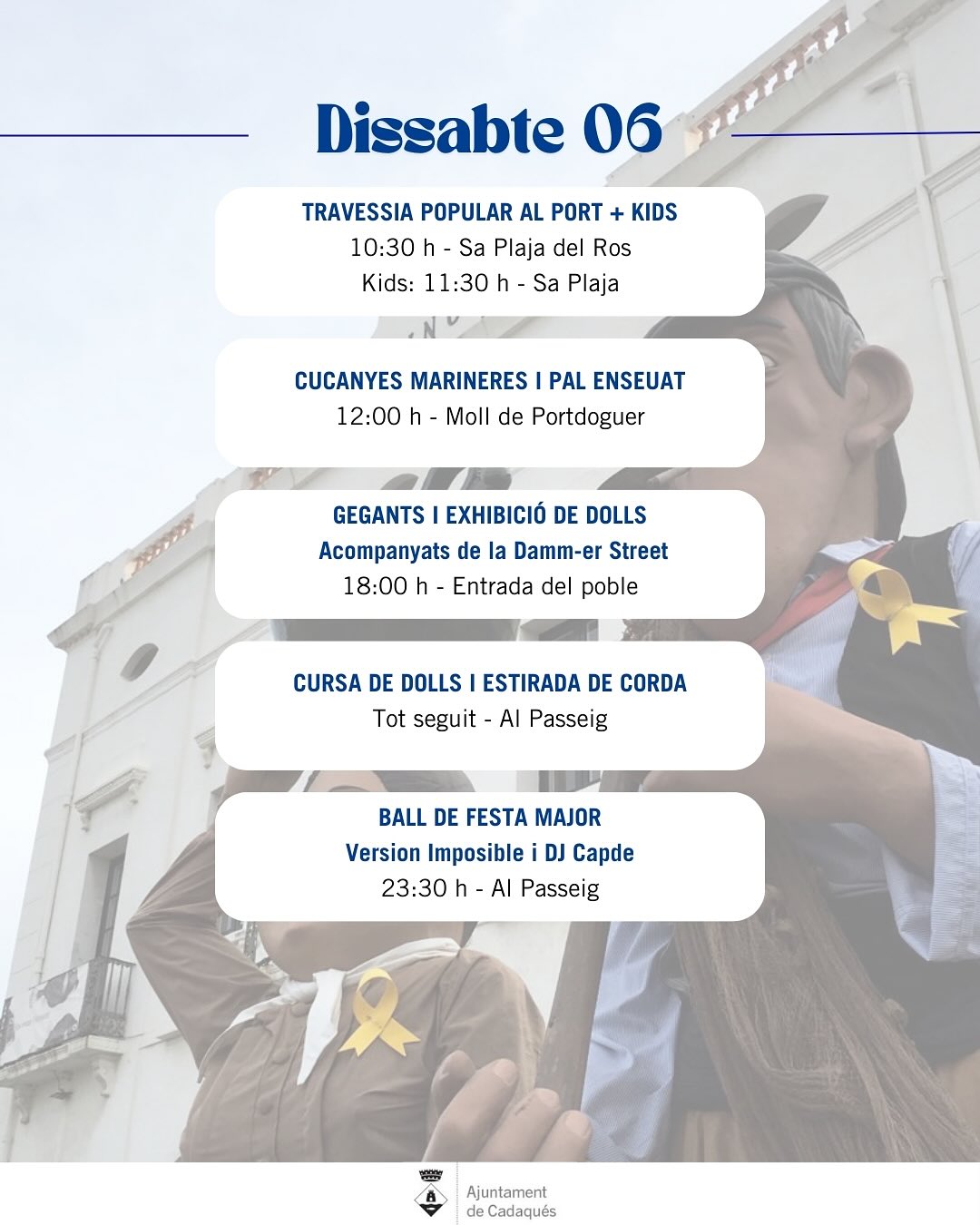 Dissabte 06

TRAVESSIA POPULAR AL PORT + KIDS
10:30 h - Sa Plaja del Ros
Kids: 11:30 h - Sa Plaja

CUCANYES MARINERES I PAL ENSEUAT
12:00 h - Moll de Portdoguer

GEGANTS I EXHIBICIÓ DE DOLLS
Acompanyats de la Damm-er Street
18:00 h - Entrada del poble

CURSA DE DOLLS I ESTIRADA DE CORDA
Tot seguit - Al Passeig

BALL DE FESTA MAJOR
Version Imposible i DJ Capde
23:30 h - Al Passeig

Ajuntament de Cadaqués